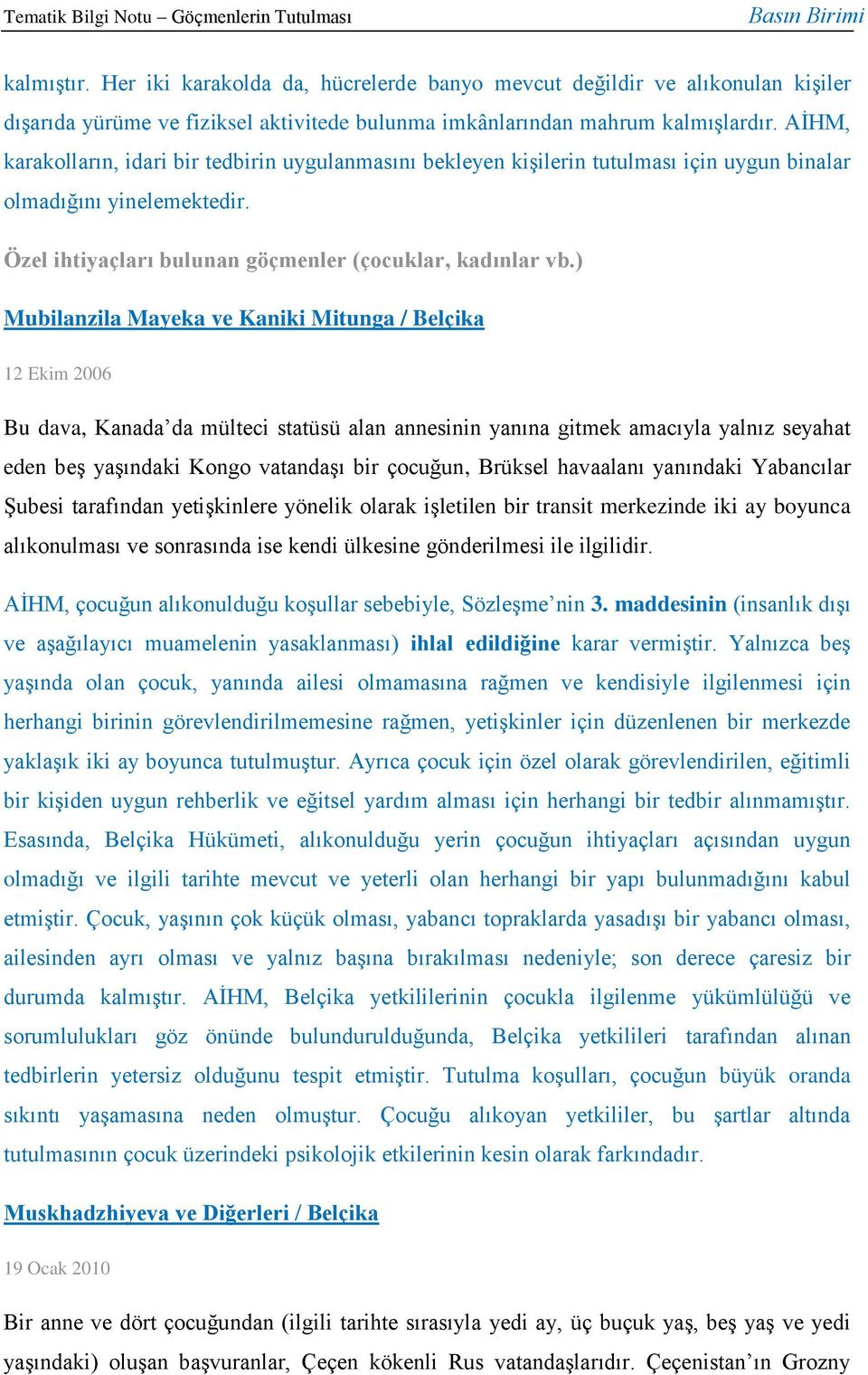 Tematik Bilgi Notu – Göçmenlerin Tutulması
Basın Birimi

kalmıştır. Her iki karakolda da, hücrelerde banyo mevcut değildir ve alıkonulan kişiler dışarıda yürüme ve fiziksel aktivitede bulunma imkânlarından mahrum kalmışlardır. AİHM, karakolların, idari bir tedbirin uygulanmasını bekleyen kişilerin tutulması için uygun binalar olmadığını yinelemektedir.

Özel ihtiyaçları bulunan göçmenler (çocuklar, kadınlar vb.)

Mubilanzila Mayeka ve Kaniki Mitunga / Belçika

12 Ekim 2006

Bu dava, Kanada'da mülteci statüsü alan annesinin yanına gitmek amacıyla yalnız seyahat eden beş yaşındaki Kongo vatandaşı bir çocuğun, Brüksel havaalanı yanındaki Yabancılar Şubesi tarafından yetişkinlere yönelik olarak işletilen bir transit merkezinde iki ay boyunca alıkonulması ve sonrasında ise kendi ülkesine gönderilmesi ile ilgilidir.

AİHM, çocuğun alıkonulduğu koşullar sebebiyle, Sözleşme'nin 3. maddesinin (insanlık dışı ve aşağılayıcı muamelenin yasaklanması) ihlal edildiğine karar vermiştir. Yalnızca beş yaşında olan çocuk, yanında ailesi olmamasına rağmen ve kendisiyle ilgilenmesi için herhangi birinin görevlendirilmemesine rağmen, yetişkinler için düzenlenen bir merkezde yaklaşık iki ay boyunca tutulmuştur. Ayrıca çocuk için özel olarak görevlendirilen, eğitimli bir kişiden uygun rehberlik ve eğitsel yardım alması için herhangi bir tedbir alınmamıştır. Esasında, Belçika Hükümeti, alıkonulduğu yerin çocuğun ihtiyaçları açısından uygun olmadığı ve ilgili tarihte mevcut ve yeterli olan herhangi bir yapı bulunmadığını kabul etmiştir. Çocuk, yaşının çok küçük olması, yabancı topraklarda yasadışı bir yabancı olması, ailesinden ayrı olması ve yalnız başına bırakılması nedeniyle; son derece çaresiz bir durumda kalmıştır. AİHM, Belçika yetkililerinin çocukla ilgilenme yükümlülüğü ve sorumlulukları göz önünde bulundurulduğunda, Belçika yetkilileri tarafından alınan tedbirlerin yetersiz olduğunu tespit etmiştir. Tutulma koşulları, çocuğun büyük oranda sıkıntı yaşamasına neden olmuştur. Çocuğu alıkoyan yetkililer, bu şartlar altında tutulmasının çocuk üzerindeki psikolojik etkilerinin kesin olarak farkındadır.

Muskhadzhiyeva ve Diğerleri / Belçika

19 Ocak 2010

Bir anne ve dört çocuğundan (ilgili tarihte sırasıyla yedi ay, üç buçuk yaş, beş yaş ve yedi yaşındaki) oluşan başvuranlar, Çeçen kökenli Rus vatandaşlarıdır. Çeçenistan'ın Grozny